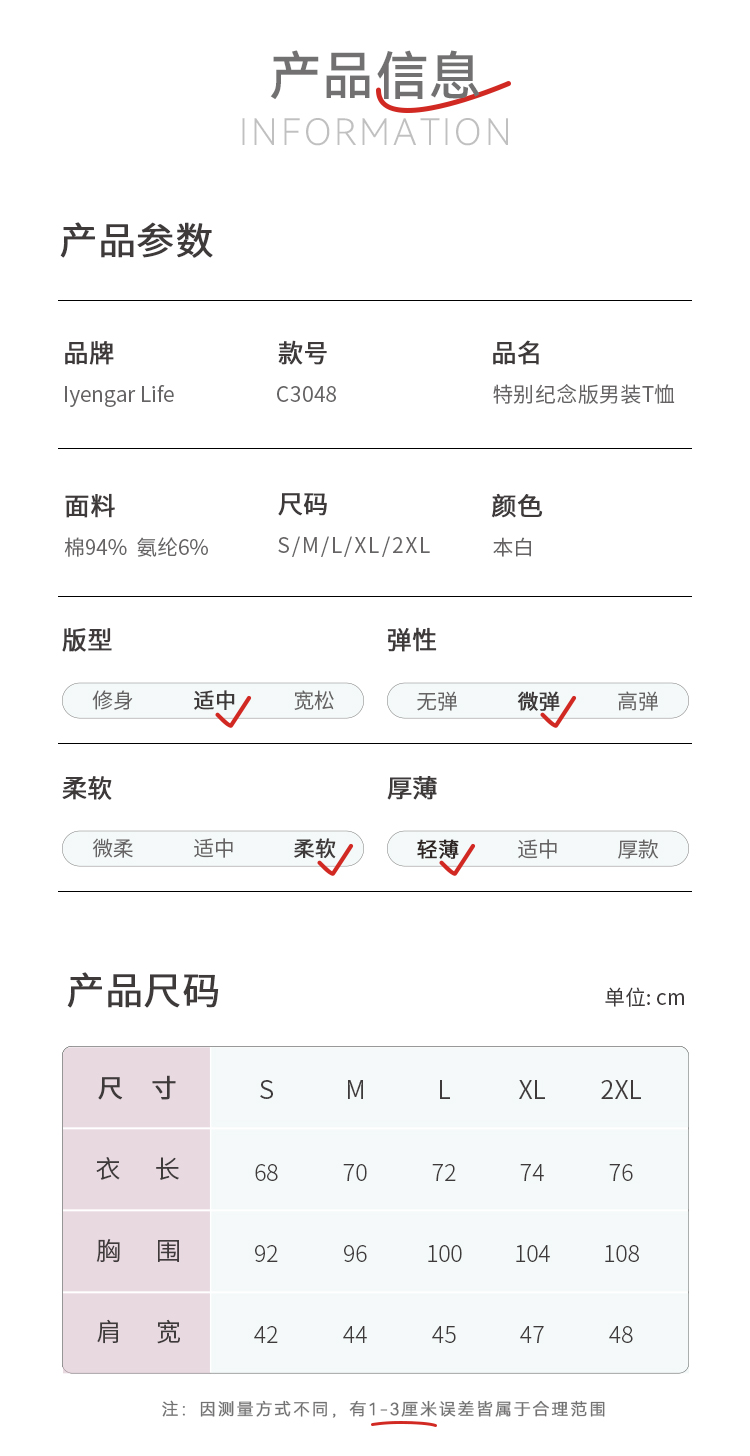 产品信息
INFORMATION

产品参数

品牌
Iyengar Life

款号
C3048

品名
特别纪念版男装T恤

面料
棉94% 氨纶6%

尺码
S/M/L/XL/2XL

颜色
本白

版型
修身 适中 宽松

弹性
无弹 微弹 高弹

柔软
微柔 适中 柔软

厚薄
轻薄 适中 厚款

产品尺码

单位: cm

| 尺寸 | S | M | L | XL | 2XL |
|---|---|---|---|---|---|
| 衣长 | 68 | 70 | 72 | 74 | 76 |
| 胸围 | 92 | 96 | 100 | 104 | 108 |
| 肩宽 | 42 | 44 | 45 | 47 | 48 |

注：因测量方式不同，有1-3厘米误差皆属于合理范围